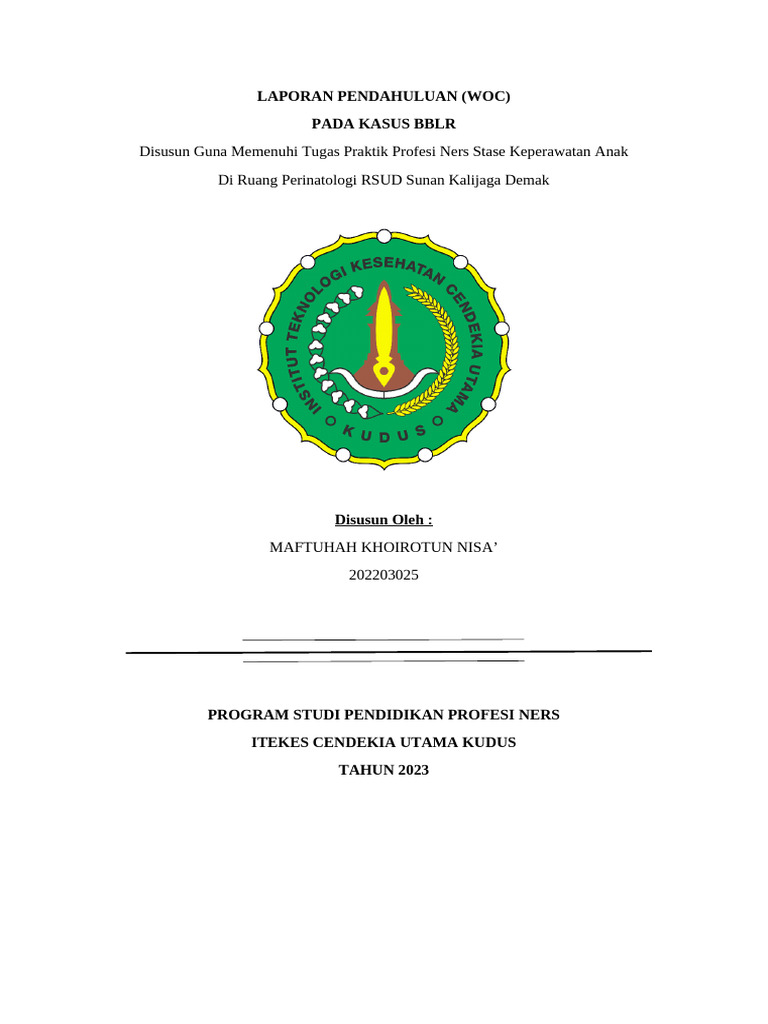 LAPORAN PENDAHULUAN (WOC)
PADA KASUS BBLR
Disusun Guna Memenuhi Tugas Praktik Profesi Ners Stase Keperawatan Anak
Di Ruang Perinatologi RSUD Sunan Kalijaga Demak

INSTITUT TEKNOLOGI KESEHATAN CENDEKIA UTAMA
KUDUS

Disusun Oleh :
MAFTUHAH KHOIROTUN NISA'
202203025

PROGRAM STUDI PENDIDIKAN PROFESI NERS
ITEKES CENDEKIA UTAMA KUDUS
TAHUN 2023